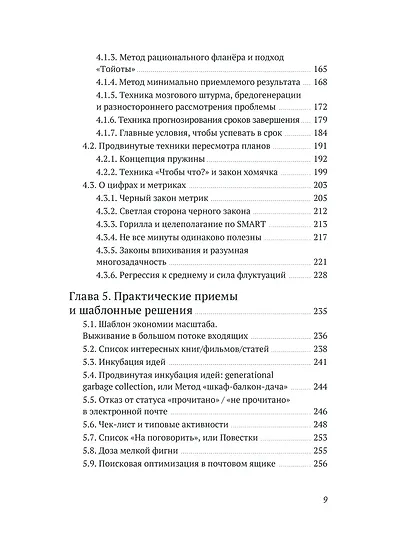 4.1.3. Метод рационального фланёра и подход «Тойоты» 165
4.1.4. Метод минимально приемлемого результата 168
4.1.5. Техника мозгового штурма, бредогенерации и разностороннего рассмотрения проблемы 172
4.1.6. Техника прогнозирования сроков завершения 179
4.1.7. Главные условия, чтобы успевать в срок 184
4.2. Продвинутые техники пересмотра планов 191
4.2.1. Концепция пружины 192
4.2.2. Техника «Чтобы что?» и закон хомячка 199
4.3. О цифрах и метриках 203
4.3.1. Черный закон метрик 205
4.3.2. Светлая сторона черного закона 212
4.3.3. Горилла и целеполагание по SMART 213
4.3.4. Не все минуты одинаково полезны 217
4.3.5. Законы впихивания и разумная многозадачность 221
4.3.6. Регрессия к среднему и сила флуктуаций 228

Глава 5. Практические приемы и шаблонные решения 235
5.1. Шаблон экономии масштаба. Выживание в большом потоке входящих 236
5.2. Список интересных книг/фильмов/статей 238
5.3. Инкубация идей 241
5.4. Продвинутая инкубация идей: generational garbage collection, или Метод «шкаф-балкон-дача» 244
5.5. Отказ от статуса «прочитано» / «не прочитано» в электронной почте 246
5.6. Чек-лист и типовые активности 248
5.7. Список «На поговорить», или Повестки 253
5.8. Доза мелкой фигни 255
5.9. Поисковая оптимизация в почтовом ящике 256

9